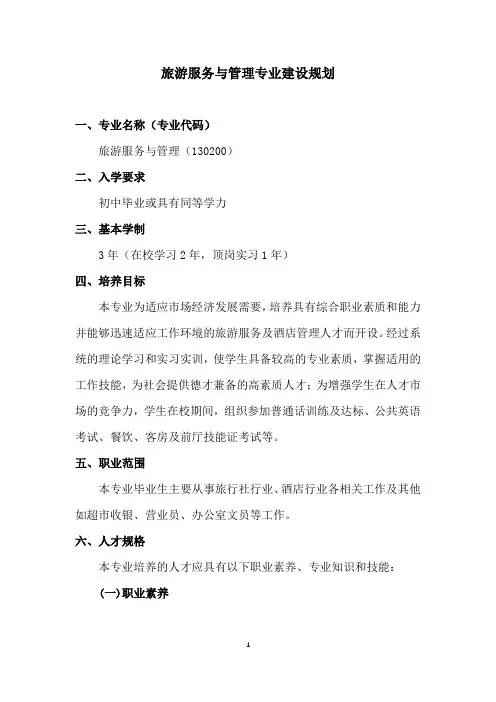 旅游服务与管理专业建设规划

一、专业名称（专业代码）

旅游服务与管理（130200）

二、入学要求

初中毕业或具有同等学力

三、基本学制

3年（在校学习2年，顶岗实习1年）

四、培养目标

本专业为适应市场经济发展需要，培养具有综合职业素质和能力并能够迅速适应工作环境的旅游服务及酒店管理人才而开设。经过系统的理论学习和实习实训，使学生具备较高的专业素质，掌握适用的工作技能，为社会提供德才兼备的高素质人才；为增强学生在人才市场的竞争力，学生在校期间，组织参加普通话训练及达标、公共英语考试、餐饮、客房及前厅技能证考试等。

五、职业范围

本专业毕业生主要从事旅行社行业、酒店行业各相关工作及其他如超市收银、营业员、办公室文员等工作。

六、人才规格

本专业培养的人才应具有以下职业素养、专业知识和技能：

(一)职业素养

1